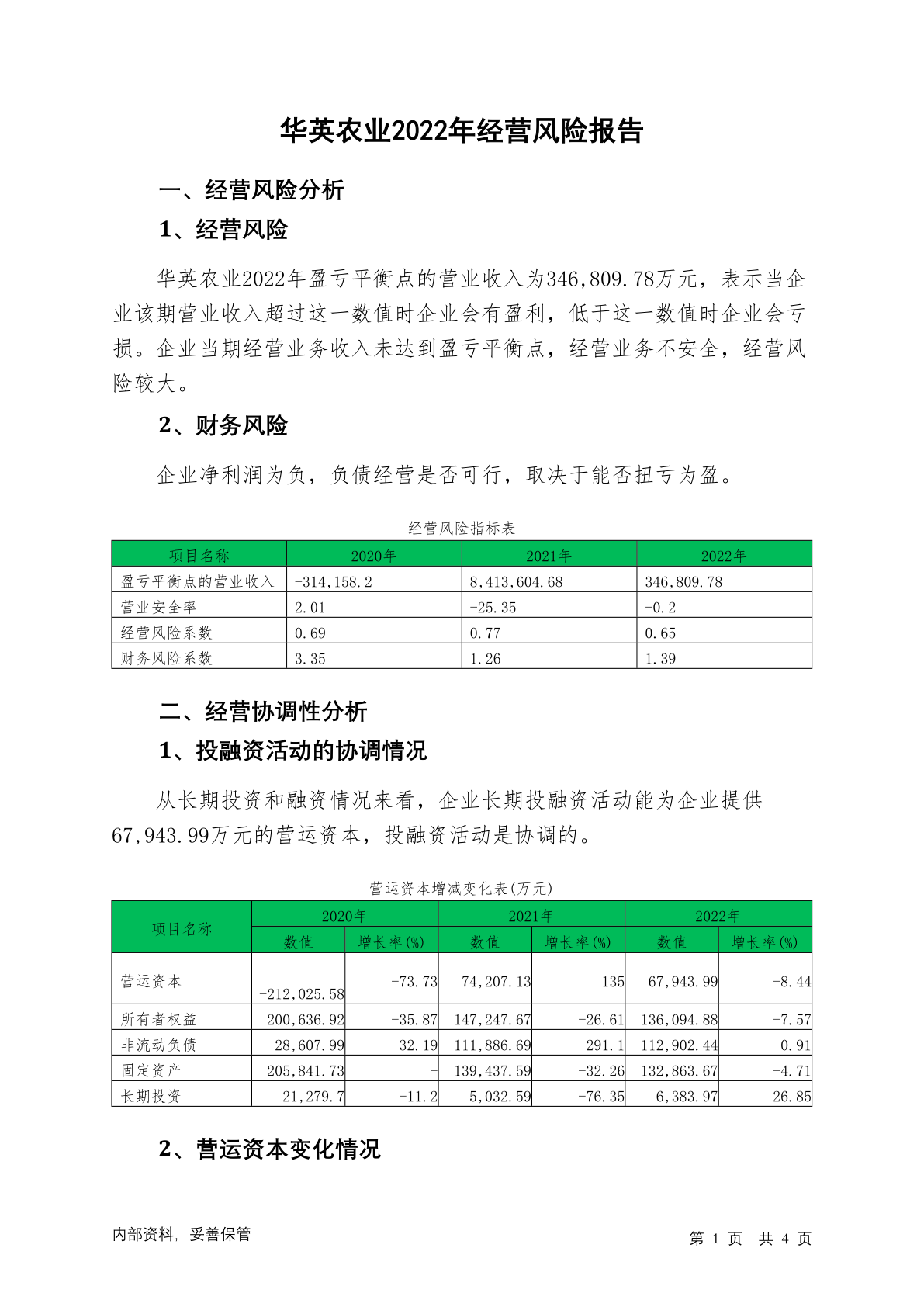 华英农业2022年经营风险报告

一、经营风险分析

1、经营风险

华英农业2022年盈亏平衡点的营业收入为346,809.78万元，表示当企业该期营业收入超过这一数值时企业会有盈利，低于这一数值时企业会亏损。企业当期经营业务收入未达到盈亏平衡点，经营业务不安全，经营风险较大。

2、财务风险

企业净利润为负，负债经营是否可行，取决于能否扭亏为盈。

经营风险指标表

| 项目名称 | 2020年 | 2021年 | 2022年 |
|---|---|---|---|
| 盈亏平衡点的营业收入 | -314,158.2 | 8,413,604.68 | 346,809.78 |
| 营业安全率 | 2.01 | -25.35 | -0.2 |
| 经营风险系数 | 0.69 | 0.77 | 0.65 |
| 财务风险系数 | 3.35 | 1.26 | 1.39 |

二、经营协调性分析

1、投融资活动的协调情况

从长期投资和融资情况来看，企业长期投融资活动能为企业提供67,943.99万元的营运资本，投融资活动是协调的。

营运资本增减变化表(万元)

| 项目名称 | 2020年 数值 | 2020年 增长率(%) | 2021年 数值 | 2021年 增长率(%) | 2022年 数值 | 2022年 增长率(%) |
|---|---|---|---|---|---|---|
| 营运资本 | -212,025.58 | -73.73 | 74,207.13 | 135 | 67,943.99 | -8.44 |
| 所有者权益 | 200,636.92 | -35.87 | 147,247.67 | -26.61 | 136,094.88 | -7.57 |
| 非流动负债 | 28,607.99 | 32.19 | 111,886.69 | 291.1 | 112,902.44 | 0.91 |
| 固定资产 | 205,841.73 | - | 139,437.59 | -32.26 | 132,863.67 | -4.71 |
| 长期投资 | 21,279.7 | -11.2 | 5,032.59 | -76.35 | 6,383.97 | 26.85 |

2、营运资本变化情况

内部资料，妥善保管

第 1 页 共 4 页